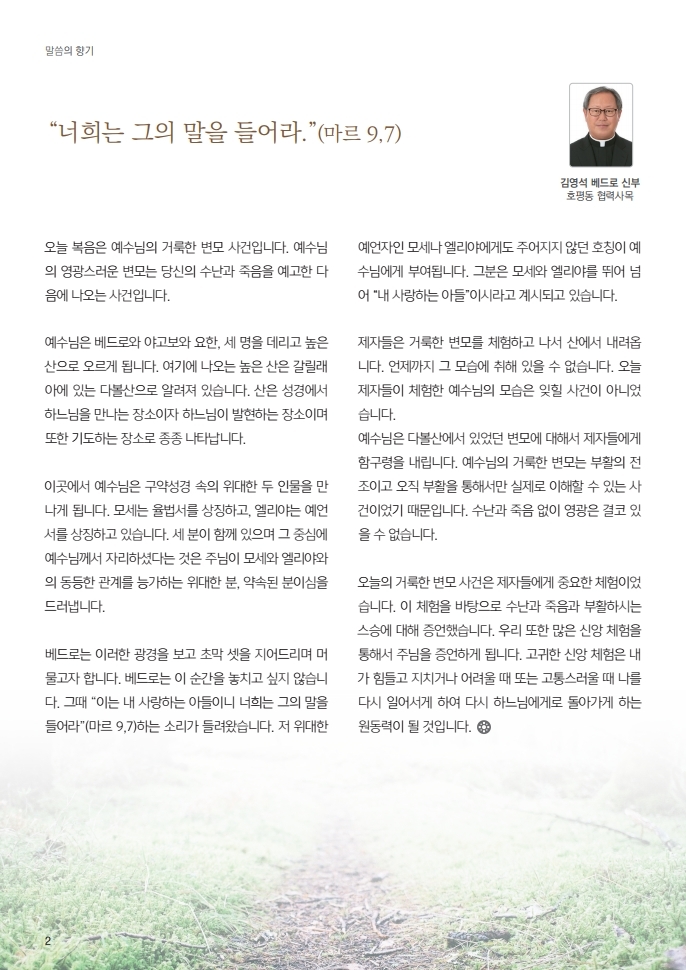 말씀의 향기

“너희는 그의 말을 들어라.”(마르 9,7)

김영석 베드로 신부
호평동 협력사목

오늘 복음은 예수님의 거룩한 변모 사건입니다. 예수님의 영광스러운 변모는 당신의 수난과 죽음을 예고한 다음에 나오는 사건입니다.

예수님은 베드로와 야고보와 요한, 세 명을 데리고 높은 산으로 오르게 됩니다. 여기에 나오는 높은 산은 갈릴래아에 있는 다볼산으로 알려져 있습니다. 산은 성경에서 하느님을 만나는 장소이자 하느님이 발현하는 장소이며 또한 기도하는 장소로 종종 나타납니다.

이곳에서 예수님은 구약성경 속의 위대한 두 인물을 만나게 됩니다. 모세는 율법서를 상징하고, 엘리야는 예언서를 상징하고 있습니다. 세 분이 함께 있으며 그 중심에 예수님께서 자리하셨다는 것은 주님이 모세와 엘리야와의 동등한 관계를 능가하는 위대한 분, 약속된 분이심을 드러냅니다.

베드로는 이러한 광경을 보고 초막 셋을 지어드리며 머물고자 합니다. 베드로는 이 순간을 놓치고 싶지 않습니다. 그때 “이는 내 사랑하는 아들이니 너희는 그의 말을 들어라”(마르 9,7)하는 소리가 들려왔습니다. 저 위대한 예언자인 모세나 엘리야에게도 주어지지 않던 호칭이 예수님에게 부여됩니다. 그분은 모세와 엘리야를 뛰어 넘어 “내 사랑하는 아들”이시라고 계시되고 있습니다.

제자들은 거룩한 변모를 체험하고 나서 산에서 내려옵니다. 언제까지 그 모습에 취해 있을 수 없습니다. 오늘 제자들이 체험한 예수님의 모습은 잊힐 사건이 아니었습니다.
예수님은 다볼산에서 있었던 변모에 대해서 제자들에게 함구령을 내립니다. 예수님의 거룩한 변모는 부활의 전조이고 오직 부활을 통해서만 실제로 이해할 수 있는 사건이었기 때문입니다. 수난과 죽음 없이 영광은 결코 있을 수 없습니다.

오늘의 거룩한 변모 사건은 제자들에게 중요한 체험이었습니다. 이 체험을 바탕으로 수난과 죽음과 부활하시는 스승에 대해 증언했습니다. 우리 또한 많은 신앙 체험을 통해서 주님을 증언하게 됩니다. 고귀한 신앙 체험은 내가 힘들고 지치거나 어려울 때 또는 고통스러울 때 나를 다시 일어서게 하여 다시 하느님에게로 돌아가게 하는 원동력이 될 것입니다.

2